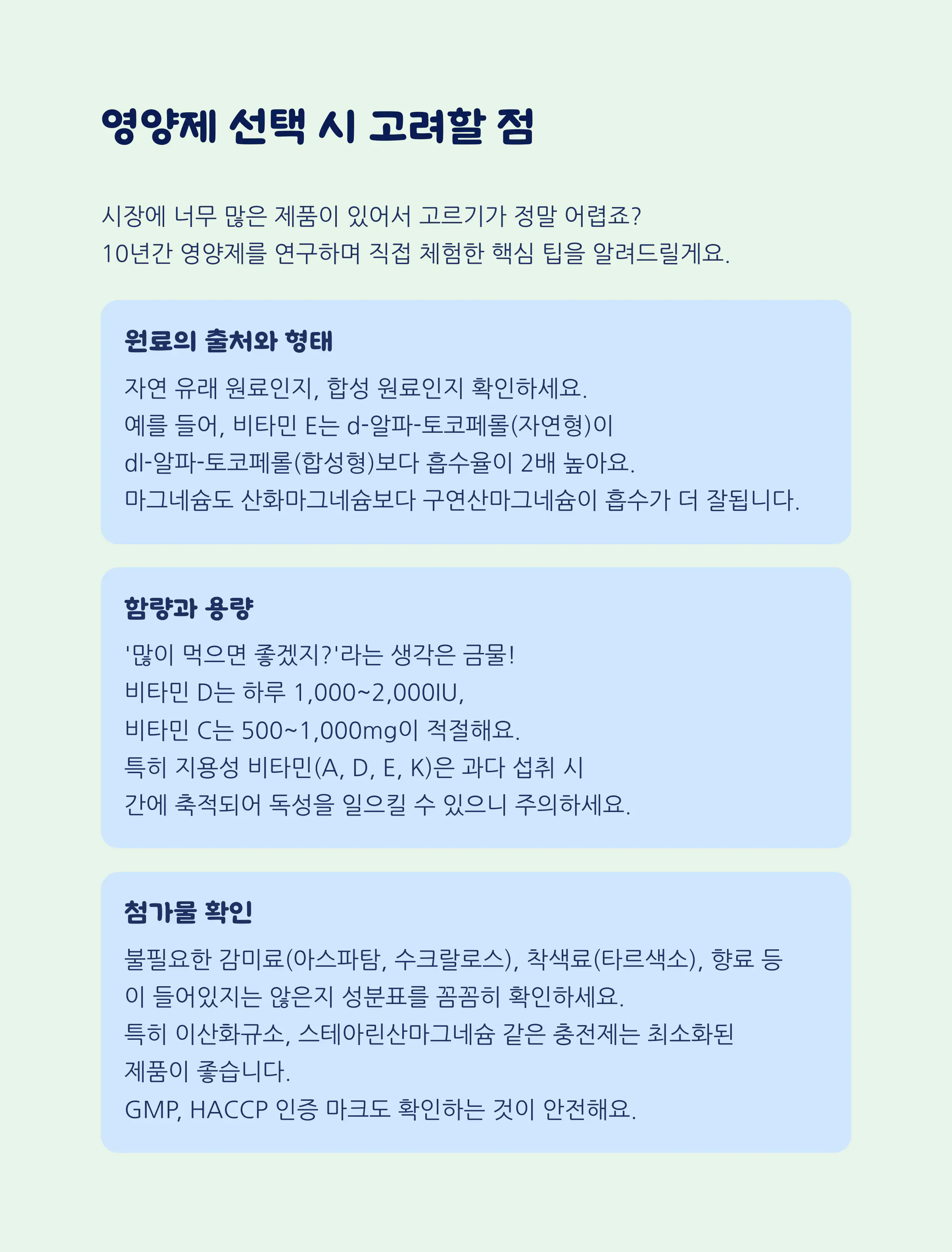 영양제 선택 시 고려할 점

시장에 너무 많은 제품이 있어서 고르기가 정말 어렵죠? 10년간 영양제를 연구하며 직접 체험한 핵심 팁을 알려드릴게요.

원료의 출처와 형태

자연 유래 원료인지, 합성 원료인지 확인하세요. 예를 들어, 비타민 E는 d-알파-토코페롤(자연형)이 dl-알파-토코페롤(합성형)보다 흡수율이 2배 높아요. 마그네슘도 산화마그네슘보다 구연산마그네슘이 흡수가 더 잘됩니다.

함량과 용량

'많이 먹으면 좋겠지?'라는 생각은 금물! 비타민 D는 하루 1,000~2,000IU, 비타민 C는 500~1,000mg이 적절해요. 특히 지용성 비타민(A, D, E, K)은 과다 섭취 시 간에 축적되어 독성을 일으킬 수 있으니 주의하세요.

첨가물 확인

불필요한 감미료(아스파탐, 수크랄로스), 착색료(타르색소), 향료 등이 들어있지는 않은지 성분표를 꼼꼼히 확인하세요. 특히 이산화규소, 스테아린산마그네슘 같은 충전제는 최소화된 제품이 좋습니다. GMP, HACCP 인증 마크도 확인하는 것이 안전해요.